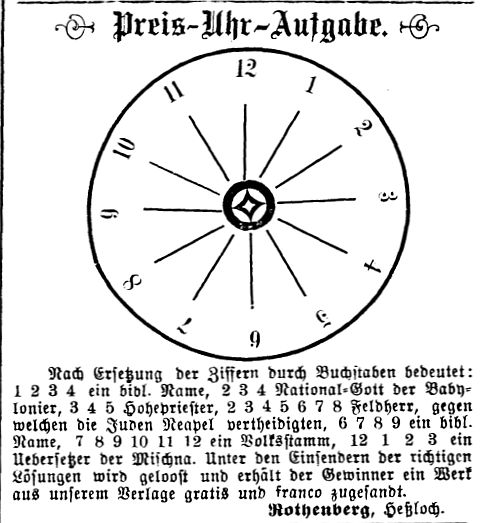 Preis-Uhr-Aufgabe.

12
1
2
3
4
5
6
7
8
9
10
11

Nach Ersetzung der Ziffern durch Buchstaben bedeutet: 1 2 3 4 ein bibl. Name, 2 3 4 National-Gott der Babylonier, 3 4 5 Hohepriester, 2 3 4 5 6 7 8 Feldherr, gegen welchen die Juden Neapel vertheidigten, 6 7 8 9 ein bibl. Name, 7 8 9 10 11 12 ein Volksstamm, 12 1 2 3 ein Uebersetzer der Mischna. Unter den Einsendern der richtigen Lösungen wird geloost und erhält der Gewinner ein Werk aus unserem Verlage gratis und franco zugesandt.

Rothenberg, Heßloch.